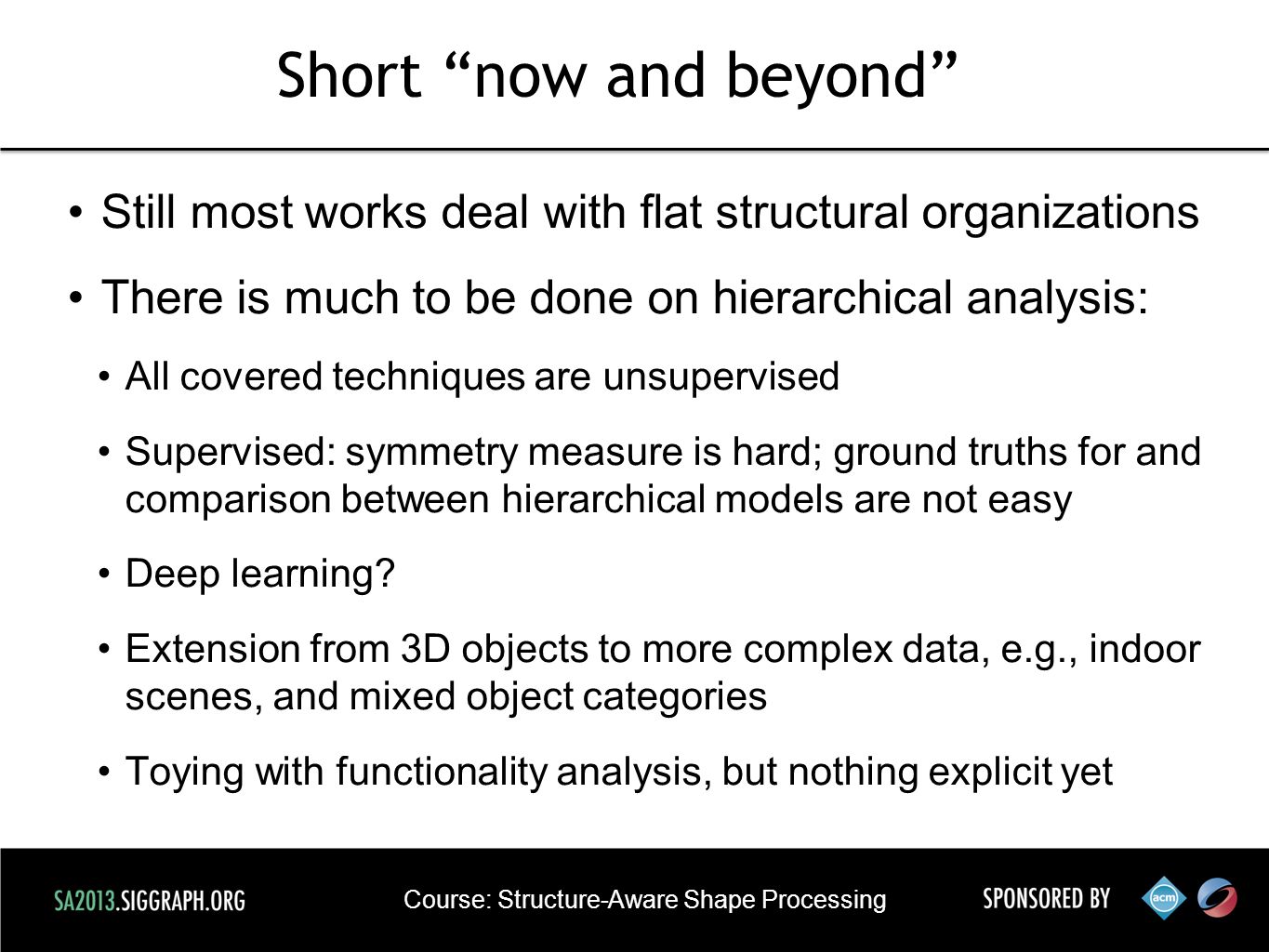 Short “now and beyond”

• Still most works deal with flat structural organizations

• There is much to be done on hierarchical analysis:

• All covered techniques are unsupervised

• Supervised: symmetry measure is hard; ground truths for and comparison between hierarchical models are not easy

• Deep learning?

• Extension from 3D objects to more complex data, e.g., indoor scenes, and mixed object categories

• Toying with functionality analysis, but nothing explicit yet

SA2013.SIGGRAPH.ORG

Course: Structure-Aware Shape Processing

SPONSORED BY

acm